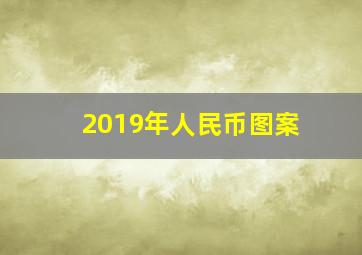 2019年人民币图案